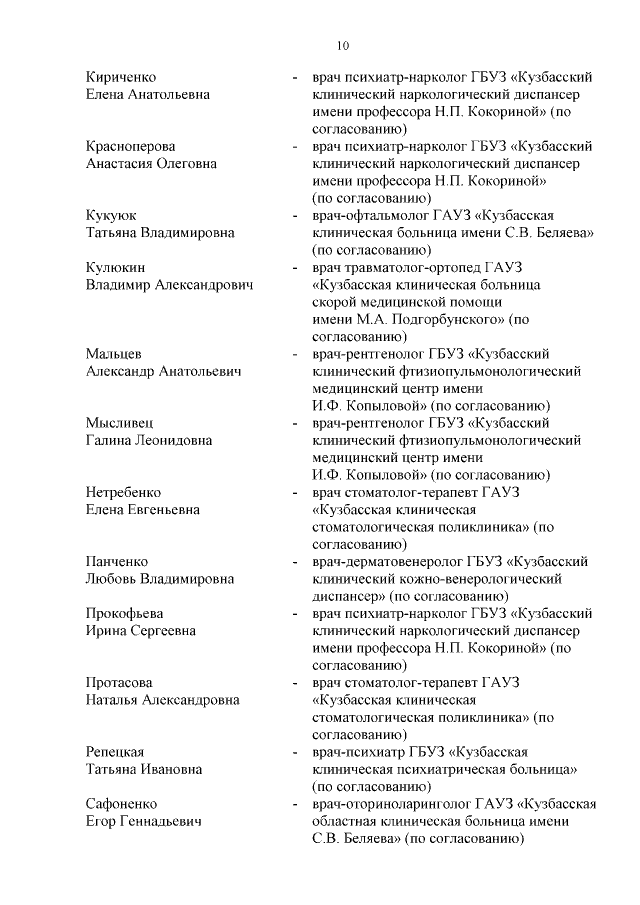 10

Кириченко Елена Анатольевна - врач психиатр-нарколог ГБУЗ «Кузбасский клинический наркологический диспансер имени профессора Н.П. Кокориной» (по согласованию)

Красноперова Анастасия Олеговна - врач психиатр-нарколог ГБУЗ «Кузбасский клинический наркологический диспансер имени профессора Н.П. Кокориной» (по согласованию)

Кукуюк Татьяна Владимировна - врач-офтальмолог ГАУЗ «Кузбасская клиническая больница имени С.В. Беляева» (по согласованию)

Кулюкин Владимир Александрович - врач травматолог-ортопед ГАУЗ «Кузбасская клиническая больница скорой медицинской помощи имени М.А. Подгорбунского» (по согласованию)

Мальцев Александр Анатольевич - врач-рентгенолог ГБУЗ «Кузбасский клинический фтизиопульмонологический медицинский центр имени И.Ф. Копыловой» (по согласованию)

Мысливец Галина Леонидовна - врач-рентгенолог ГБУЗ «Кузбасский клинический фтизиопульмонологический медицинский центр имени И.Ф. Копыловой» (по согласованию)

Нетребенко Елена Евгеньевна - врач стоматолог-терапевт ГАУЗ «Кузбасская клиническая стоматологическая поликлиника» (по согласованию)

Панченко Любовь Владимировна - врач-дерматовенеролог ГБУЗ «Кузбасский клинический кожно-венерологический диспансер» (по согласованию)

Прокофьева Ирина Сергеевна - врач психиатр-нарколог ГБУЗ «Кузбасский клинический наркологический диспансер имени профессора Н.П. Кокориной» (по согласованию)

Протасова Наталья Александровна - врач стоматолог-терапевт ГАУЗ «Кузбасская клиническая стоматологическая поликлиника» (по согласованию)

Репецкая Татьяна Ивановна - врач-психиатр ГБУЗ «Кузбасская клиническая психиатрическая больница» (по согласованию)

Сафоненко Егор Геннадьевич - врач-оториноларинголог ГАУЗ «Кузбасская областная клиническая больница имени С.В. Беляева» (по согласованию)